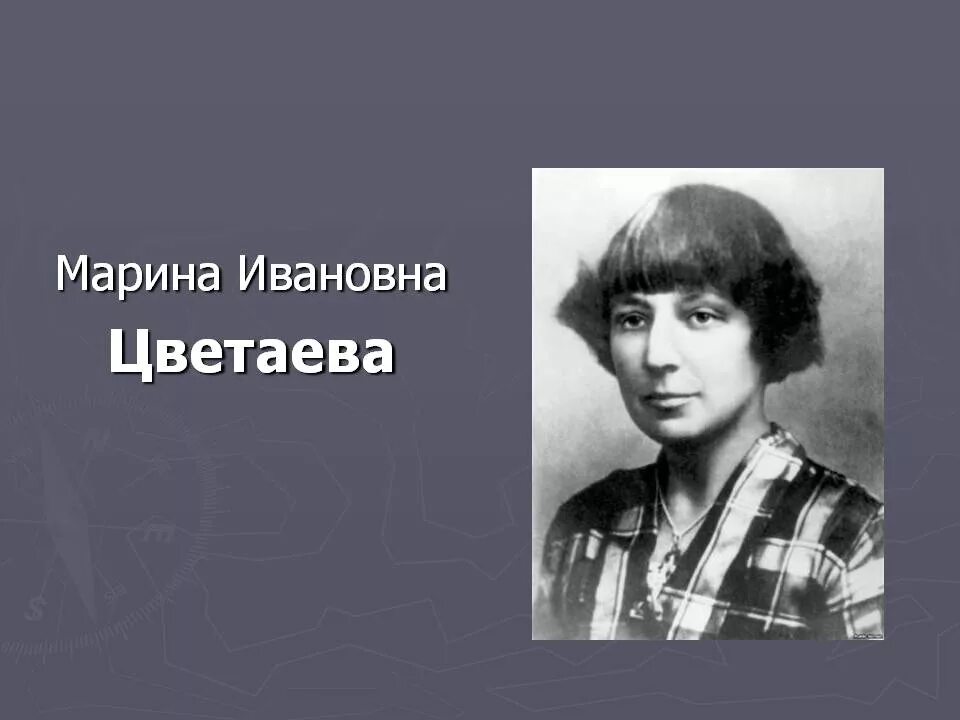 Марина Ивановна
Цветаева